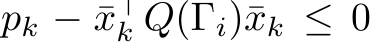 $p_k - \bar{x}_k^\top Q(\Gamma_i)\bar{x}_k \leq 0$